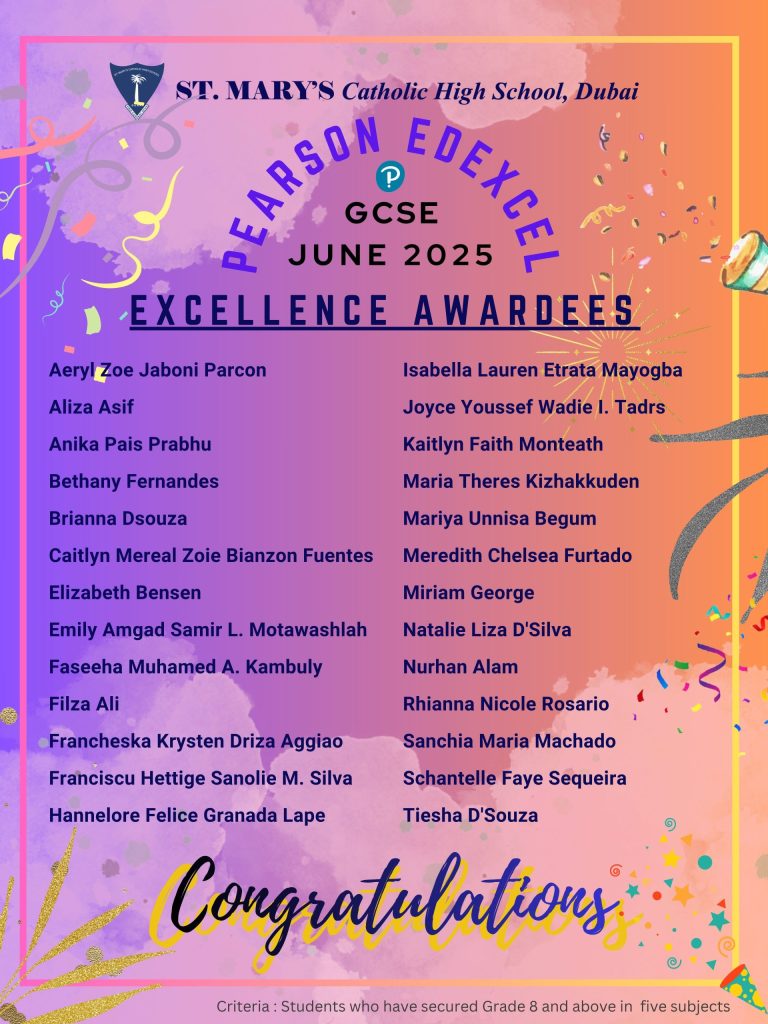 ST. MARY'S Catholic High School, Dubai

PEARSON EDEXCEL
GCSE
JUNE 2025

EXCELLENCE AWARDEES

Aeryl Zoe Jaboni Parcon
Aliza Asif
Anika Pais Prabhu
Bethany Fernandes
Brianna Dsouza
Caitlyn Mereal Zoie Bianzon Fuentes
Elizabeth Bensen
Emily Amgad Samir L. Motawashlah
Faseeha Muhamed A. Kambuly
Filza Ali
Francheska Krysten Driza Aggiao
Franciscu Hettige Sanolie M. Silva
Hannelore Felice Granada Lape

Isabella Lauren Etrata Mayogba
Joyce Youssef Wadie I. Tadrs
Kaitlyn Faith Monteath
Maria Theres Kizhakkuden
Mariya Unnisa Begum
Meredith Chelsea Furtado
Miriam George
Natalie Liza D'Silva
Nurhan Alam
Rhianna Nicole Rosario
Sanchia Maria Machado
Schantelle Faye Sequeira
Tiesha D'Souza

Congratulations

Criteria : Students who have secured Grade 8 and above in five subjects